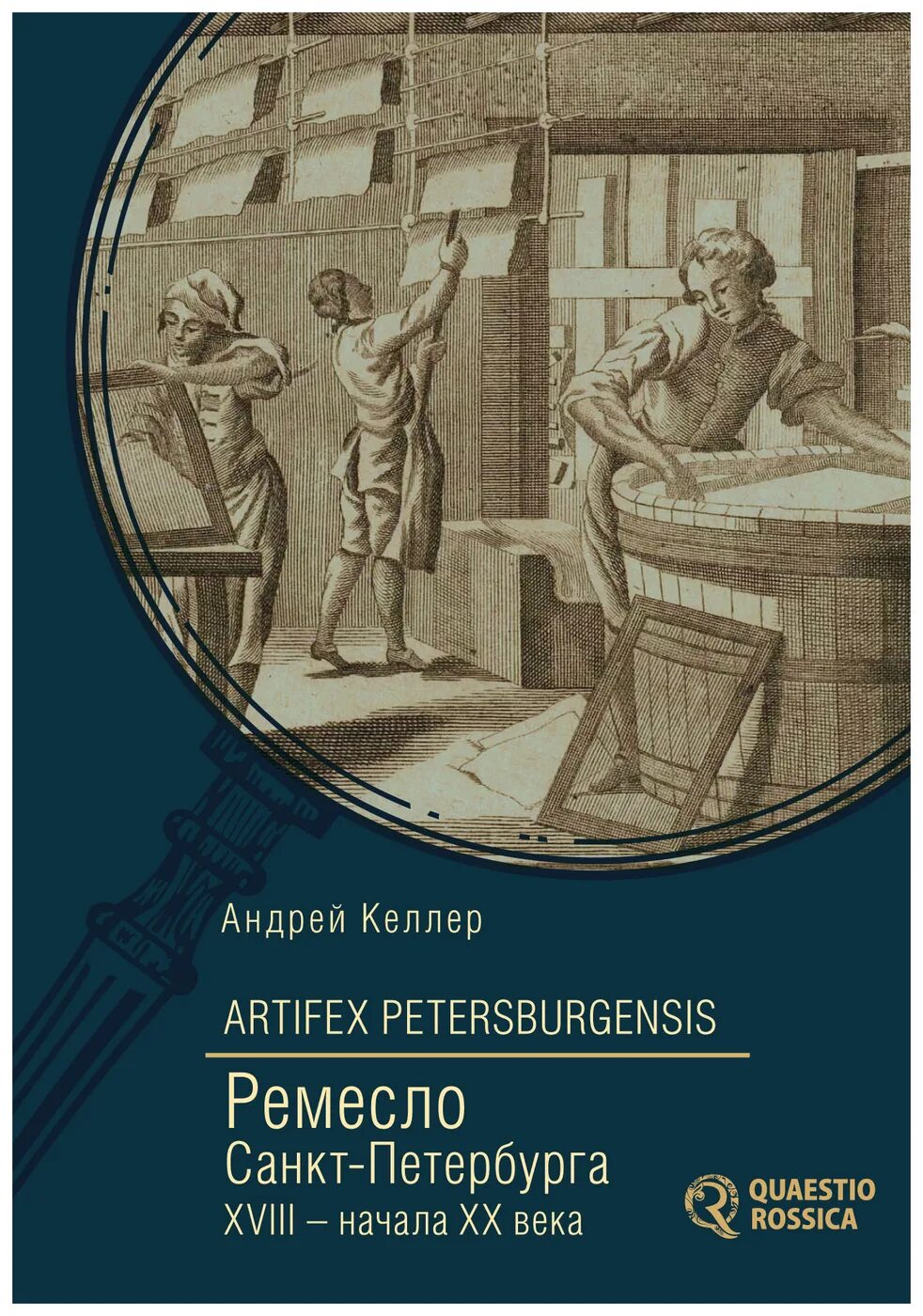 Андрей Келлер

ARTIFEX PETERSBURGENSIS

Ремесло
Санкт-Петербурга
XVIII – начала XX века

QUAESTIO
ROSSICA